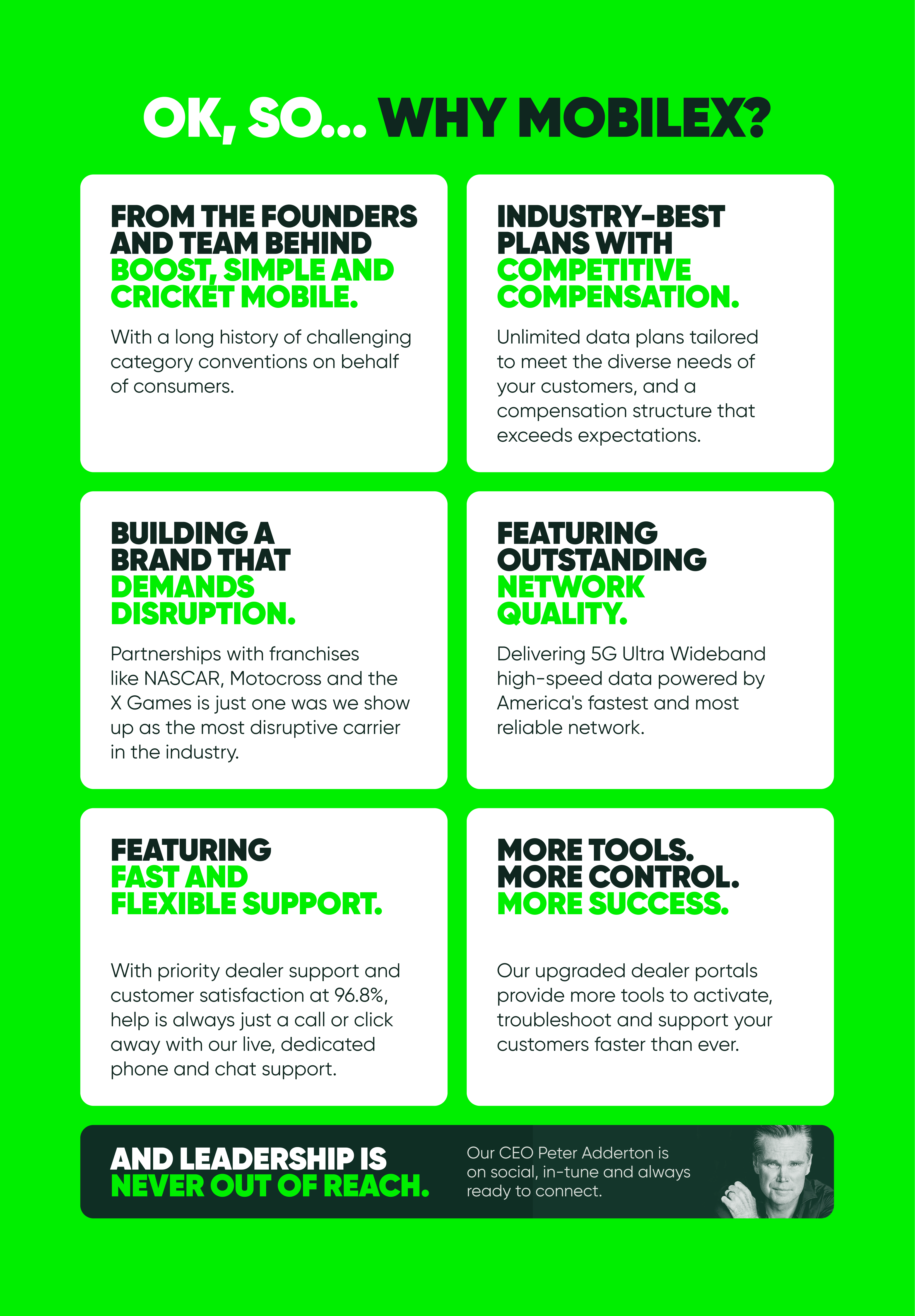 OK, SO... WHY MOBILEX?

FROM THE FOUNDERS AND TEAM BEHIND BOOST, SIMPLE AND CRICKET MOBILE.

With a long history of challenging category conventions on behalf of consumers.

INDUSTRY-BEST PLANS WITH COMPETITIVE COMPENSATION.

Unlimited data plans tailored to meet the diverse needs of your customers, and a compensation structure that exceeds expectations.

BUILDING A BRAND THAT DEMANDS DISRUPTION.

Partnerships with franchises like NASCAR, Motocross and the X Games is just one was we show up as the most disruptive carrier in the industry.

FEATURING OUTSTANDING NETWORK QUALITY.

Delivering 5G Ultra Wideband high-speed data powered by America's fastest and most reliable network.

FEATURING FAST AND FLEXIBLE SUPPORT.

With priority dealer support and customer satisfaction at 96.8%, help is always just a call or click away with our live, dedicated phone and chat support.

MORE TOOLS. MORE CONTROL. MORE SUCCESS.

Our upgraded dealer portals provide more tools to activate, troubleshoot and support your customers faster than ever.

AND LEADERSHIP IS NEVER OUT OF REACH.

Our CEO Peter Adderton is on social, in-tune and always ready to connect.